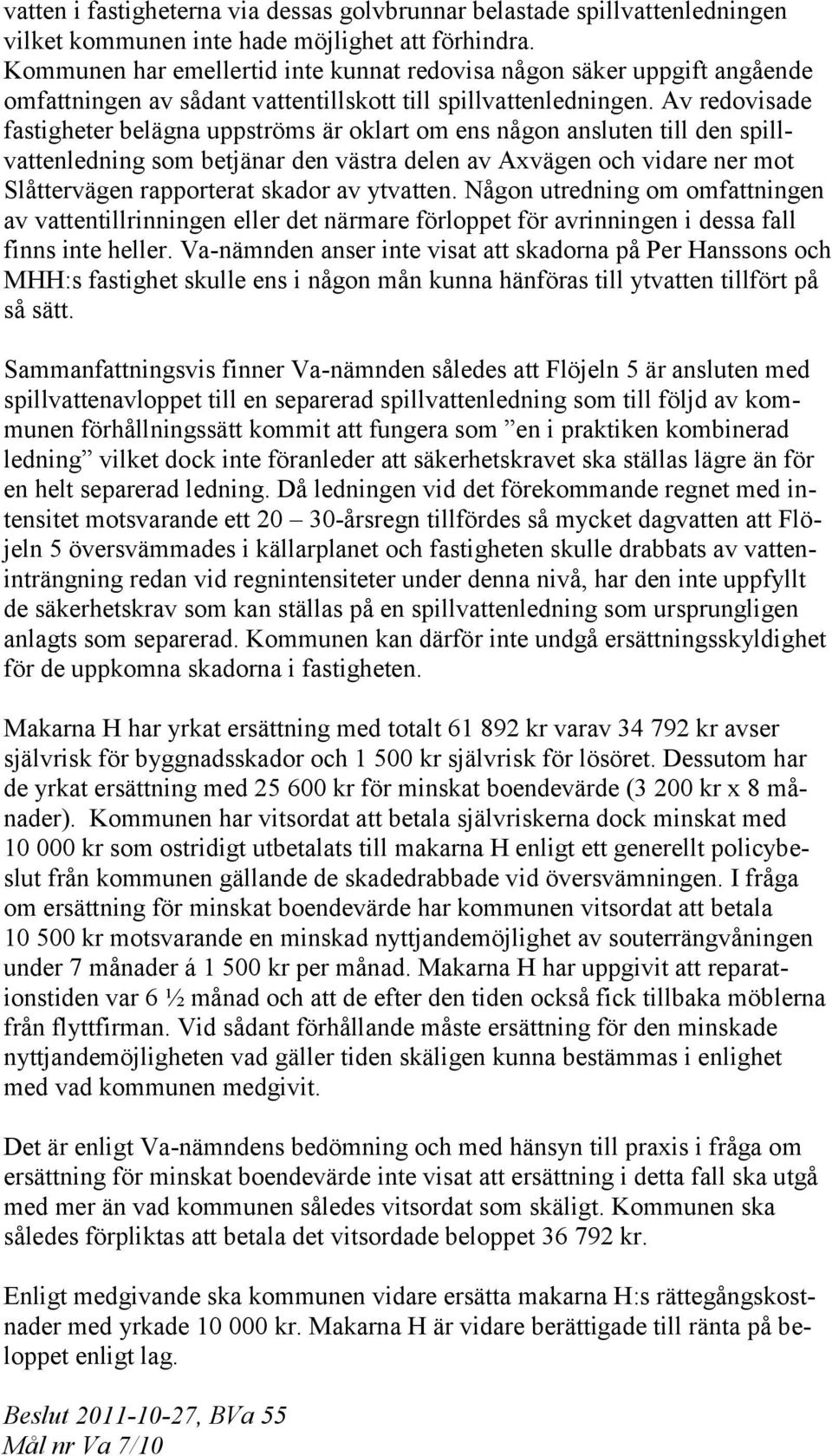 vatten i fastigheterna via dessas golvbrunnar belastade spillvattenledningen vilket kommunen inte hade möjlighet att förhindra. Kommunen har emellertid inte kunnat redovisa någon säker uppgift angående omfattningen av sådant vattentillskott till spillvattenledningen. Av redovisade fastigheter belägna uppströms är oklart om ens någon ansluten till den spillvattenledning som betjänar den västra delen av Axvägen och vidare ner mot Slåttervägen rapporterat skador av ytvatten. Någon utredning om omfattningen av vattentillrinningen eller det närmare förloppet för avrinningen i dessa fall finns inte heller. Va-nämnden anser inte visat att skadorna på Per Hanssons och MHH:s fastighet skulle ens i någon mån kunna hänföras till ytvatten tillfört på så sätt.

Sammanfattningsvis finner Va-nämnden således att Flöjeln 5 är ansluten med spillvattenavloppet till en separerad spillvattenledning som till följd av kommunen förhållningssätt kommit att fungera som ”en i praktiken kombinerad ledning” vilket dock inte föranleder att säkerhetskravet ska ställas lägre än för en helt separerad ledning. Då ledningen vid det förekommande regnet med intensitet motsvarande ett 20 – 30-årsregn tillfördes så mycket dagvatten att Flöjeln 5 översvämmades i källarplanet och fastigheten skulle drabbats av vatteninträngning redan vid regnintensiteter under denna nivå, har den inte uppfyllt de säkerhetskrav som kan ställas på en spillvattenledning som ursprungligen anlagts som separerad. Kommunen kan därför inte undgå ersättningsskyldighet för de uppkomna skadorna i fastigheten.

Makarna H har yrkat ersättning med totalt 61 892 kr varav 34 792 kr avser självrisk för byggnadsskador och 1 500 kr självrisk för lösöret. Dessutom har de yrkat ersättning med 25 600 kr för minskat boendevärde (3 200 kr x 8 månader). Kommunen har vitsordat att betala självriskerna dock minskat med 10 000 kr som ostridigt utbetalats till makarna H enligt ett generellt policybeslut från kommunen gällande de skadedrabbade vid översvämningen. I fråga om ersättning för minskat boendevärde har kommunen vitsordat att betala 10 500 kr motsvarande en minskad nyttjandemöjlighet av souterrängvåningen under 7 månader á 1 500 kr per månad. Makarna H har uppgivit att reparationstiden var 6 ½ månad och att de efter den tiden också fick tillbaka möblerna från flyttfirman. Vid sådant förhållande måste ersättning för den minskade nyttjandemöjligheten vad gäller tiden skäligen kunna bestämmas i enlighet med vad kommunen medgivit.

Det är enligt Va-nämndens bedömning och med hänsyn till praxis i fråga om ersättning för minskat boendevärde inte visat att ersättning i detta fall ska utgå med mer än vad kommunen således vitsordat som skäligt. Kommunen ska således förpliktas att betala det vitsordade beloppet 36 792 kr.

Enligt medgivande ska kommunen vidare ersätta makarna H:s rättegångskostnader med yrkade 10 000 kr. Makarna H är vidare berättigade till ränta på beloppet enligt lag.

Beslut 2011-10-27, BVa 55
Mål nr Va 7/10